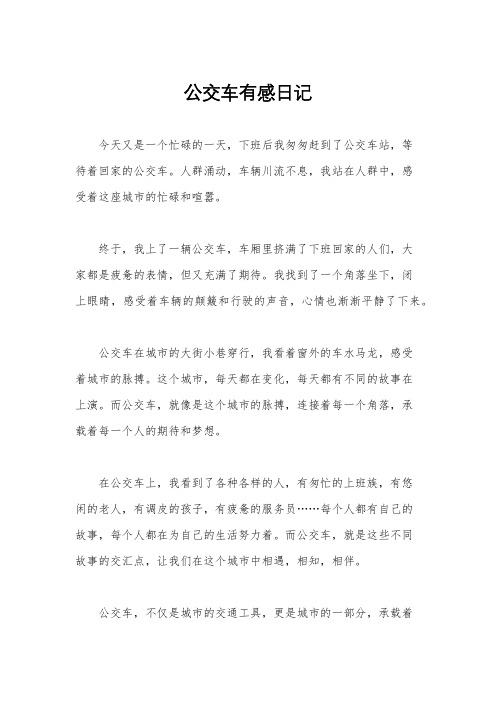 公交车有感日记

今天又是一个忙碌的一天，下班后我匆匆赶到了公交车站，等待着回家的公交车。人群涌动，车辆川流不息，我站在人群中，感受着这座城市的忙碌和喧嚣。

终于，我上了一辆公交车，车厢里挤满了下班回家的人们，大家都是疲惫的表情，但又充满了期待。我找到了一个角落坐下，闭上眼睛，感受着车辆的颠簸和行驶的声音，心情也渐渐平静了下来。

公交车在城市的大街小巷穿行，我看着窗外的车水马龙，感受着城市的脉搏。这个城市，每天都在变化，每天都有不同的故事在上演。而公交车，就像是这个城市的脉搏，连接着每一个角落，承载着每一个人的期待和梦想。

在公交车上，我看到了各种各样的人，有匆忙的上班族，有悠闲的老人，有调皮的孩子，有疲惫的服务员……每个人都有自己的故事，每个人都在为自己的生活努力着。而公交车，就是这些不同故事的交汇点，让我们在这个城市中相遇，相知，相伴。

公交车，不仅是城市的交通工具，更是城市的一部分，承载着